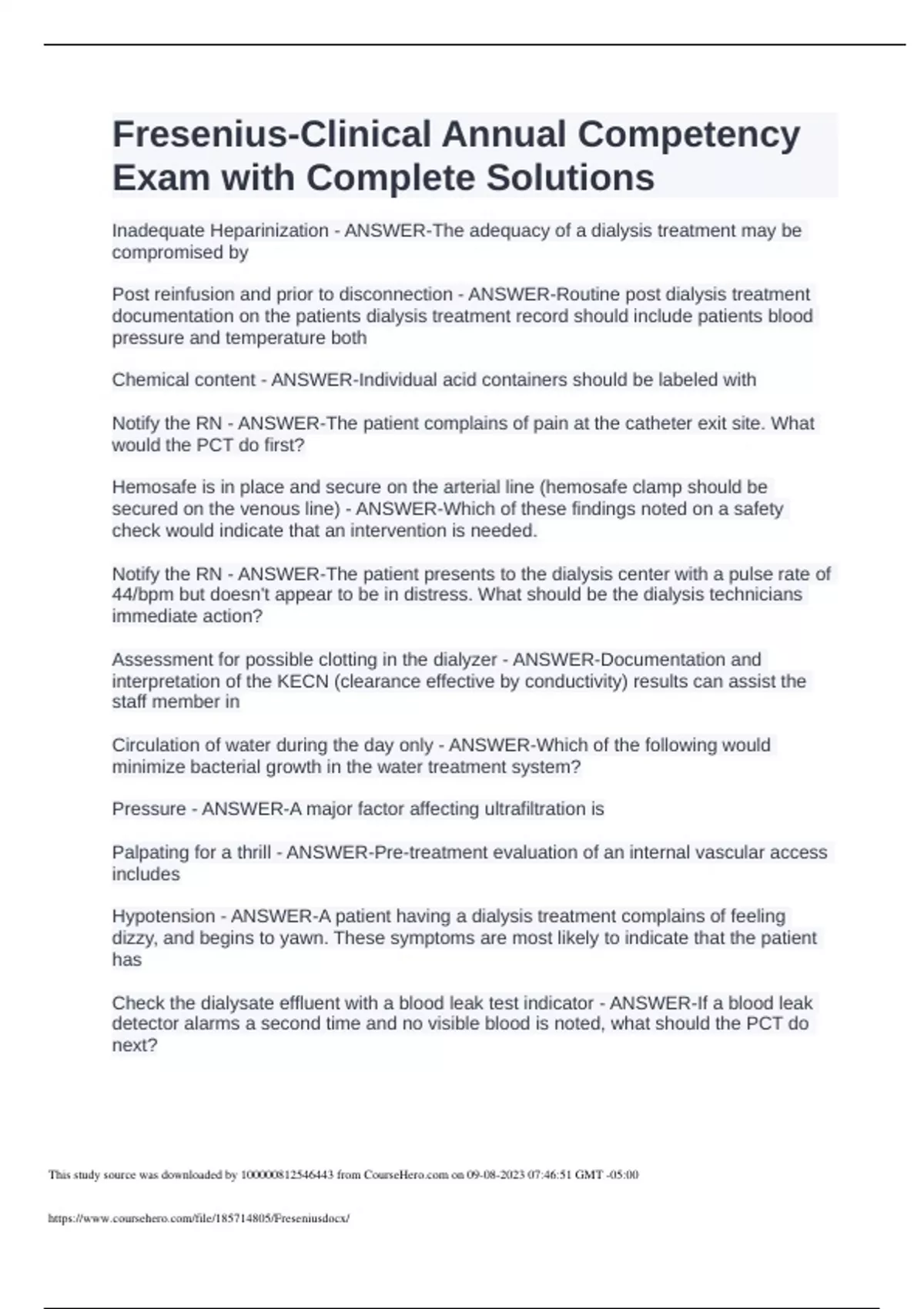 Fresenius-Clinical Annual Competency Exam with Complete Solutions

Inadequate Heparinization - ANSWER-The adequacy of a dialysis treatment may be compromised by

Post reinfusion and prior to disconnection - ANSWER-Routine post dialysis treatment documentation on the patients dialysis treatment record should include patients blood pressure and temperature both

Chemical content - ANSWER-Individual acid containers should be labeled with

Notify the RN - ANSWER-The patient complains of pain at the catheter exit site. What would the PCT do first?

Hemosafe is in place and secure on the arterial line (hemosafe clamp should be secured on the venous line) - ANSWER-Which of these findings noted on a safety check would indicate that an intervention is needed.

Notify the RN - ANSWER-The patient presents to the dialysis center with a pulse rate of 44/bpm but doesn't appear to be in distress. What should be the dialysis technicians immediate action?

Assessment for possible clotting in the dialyzer - ANSWER-Documentation and interpretation of the KECN (clearance effective by conductivity) results can assist the staff member in

Circulation of water during the day only - ANSWER-Which of the following would minimize bacterial growth in the water treatment system?

Pressure - ANSWER-A major factor affecting ultrafiltration is

Palpating for a thrill - ANSWER-Pre-treatment evaluation of an internal vascular access includes

Hypotension - ANSWER-A patient having a dialysis treatment complains of feeling dizzy, and begins to yawn. These symptoms are most likely to indicate that the patient has

Check the dialysate effluent with a blood leak test indicator - ANSWER-If a blood leak detector alarms a second time and no visible blood is noted, what should the PCT do next?

This study source was downloaded by 100000812546443 from CourseHero.com on 09-08-2023 07:46:51 GMT -05:00

https://www.coursehero.com/file/185714805/Freseniusdocx/